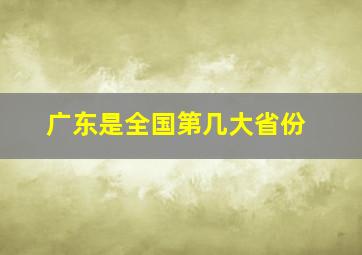 广东是全国第几大省份